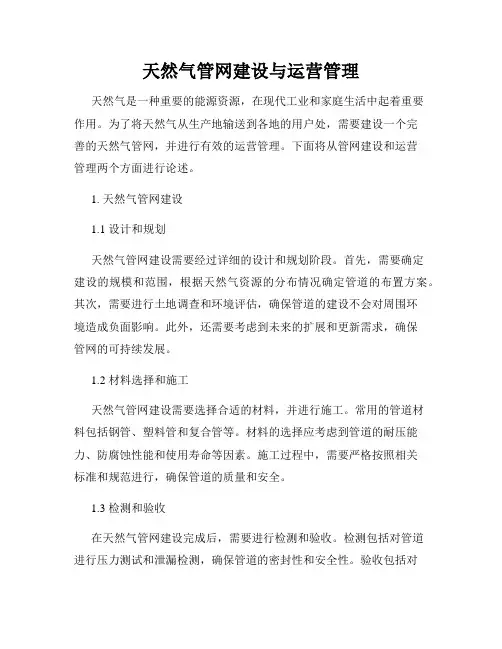 天然气管网建设与运营管理

天然气是一种重要的能源资源，在现代工业和家庭生活中起着重要作用。为了将天然气从生产地输送到各地的用户处，需要建设一个完善的天然气管网，并进行有效的运营管理。下面将从管网建设和运营管理两个方面进行论述。

1. 天然气管网建设

1.1 设计和规划

天然气管网建设需要经过详细的设计和规划阶段。首先，需要确定建设的规模和范围，根据天然气资源的分布情况确定管道的布置方案。其次，需要进行土地调查和环境评估，确保管道的建设不会对周围环境造成负面影响。此外，还需要考虑到未来的扩展和更新需求，确保管网的可持续发展。

1.2 材料选择和施工

天然气管网建设需要选择合适的材料，并进行施工。常用的管道材料包括钢管、塑料管和复合管等。材料的选择应考虑到管道的耐压能力、防腐蚀性能和使用寿命等因素。施工过程中，需要严格按照相关标准和规范进行，确保管道的质量和安全。

1.3 检测和验收

在天然气管网建设完成后，需要进行检测和验收。检测包括对管道进行压力测试和泄漏检测，确保管道的密封性和安全性。验收包括对